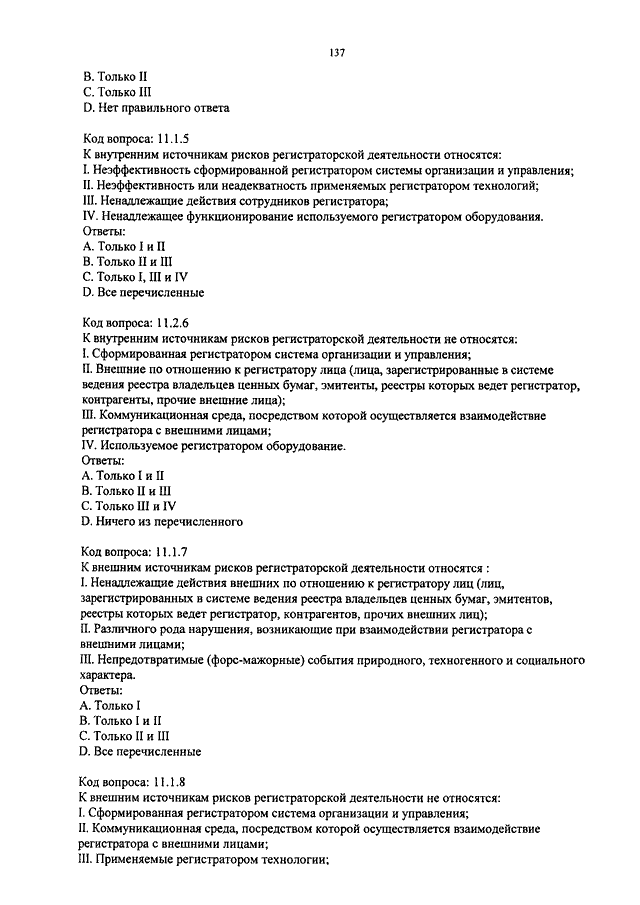 137

B. Только II
C. Только III
D. Нет правильного ответа

Код вопроса: 11.1.5
К внутренним источникам рисков регистраторской деятельности относятся:
I. Неэффективность сформированной регистратором системы организации и управления;
II. Неэффективность или неадекватность применяемых регистратором технологий;
III. Ненадлежащие действия сотрудников регистратора;
IV. Ненадлежащее функционирование используемого регистратором оборудования.
Ответы:
A. Только I и II
B. Только II и III
C. Только I, III и IV
D. Все перечисленные

Код вопроса: 11.2.6
К внутренним источникам рисков регистраторской деятельности не относятся:
I. Сформированная регистратором система организации и управления;
II. Внешние по отношению к регистратору лица (лица, зарегистрированные в системе ведения реестра владельцев ценных бумаг, эмитенты, реестры которых ведет регистратор, контрагенты, прочие внешние лица);
III. Коммуникационная среда, посредством которой осуществляется взаимодействие регистратора с внешними лицами;
IV. Используемое регистратором оборудование.
Ответы:
A. Только I и II
B. Только II и III
C. Только III и IV
D. Ничего из перечисленного

Код вопроса: 11.1.7
К внешним источникам рисков регистраторской деятельности относятся :
I. Ненадлежащие действия внешних по отношению к регистратору лиц (лиц, зарегистрированных в системе ведения реестра владельцев ценных бумаг, эмитентов, реестры которых ведет регистратор, контрагентов, прочих внешних лиц);
II. Различного рода нарушения, возникающие при взаимодействии регистратора с внешними лицами;
III. Непредотвратимые (форс-мажорные) события природного, техногенного и социального характера.
Ответы:
A. Только I
B. Только I и II
C. Только II и III
D. Все перечисленные

Код вопроса: 11.1.8
К внешним источникам рисков регистраторской деятельности не относятся:
I. Сформированная регистратором система организации и управления;
II. Коммуникационная среда, посредством которой осуществляется взаимодействие регистратора с внешними лицами;
III. Применяемые регистратором технологии;